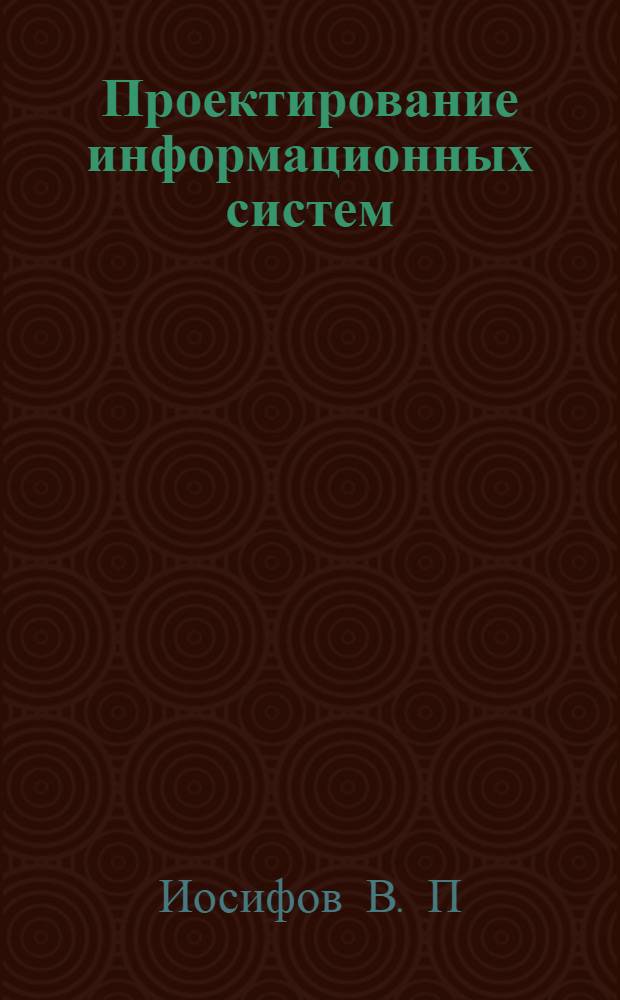 Проектирование информационных систем

Иосифов В. П